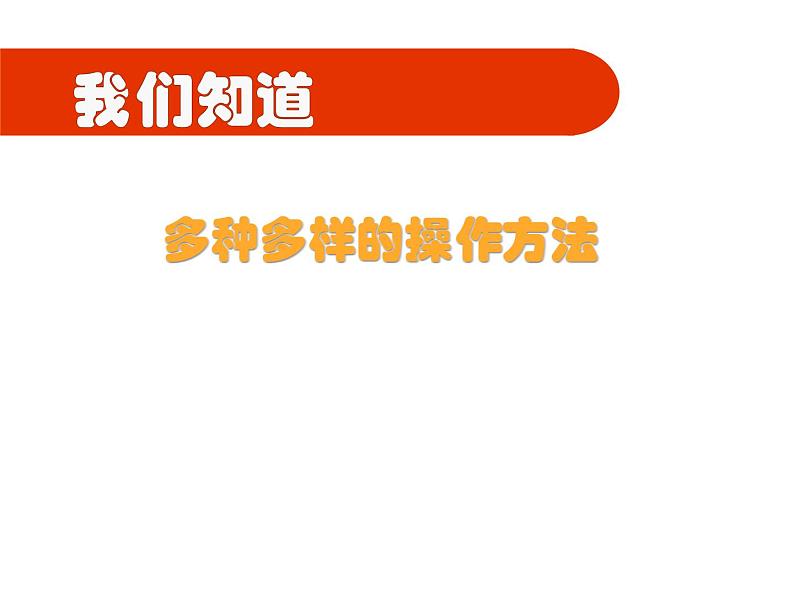 我们知道

多种多样的操作方法